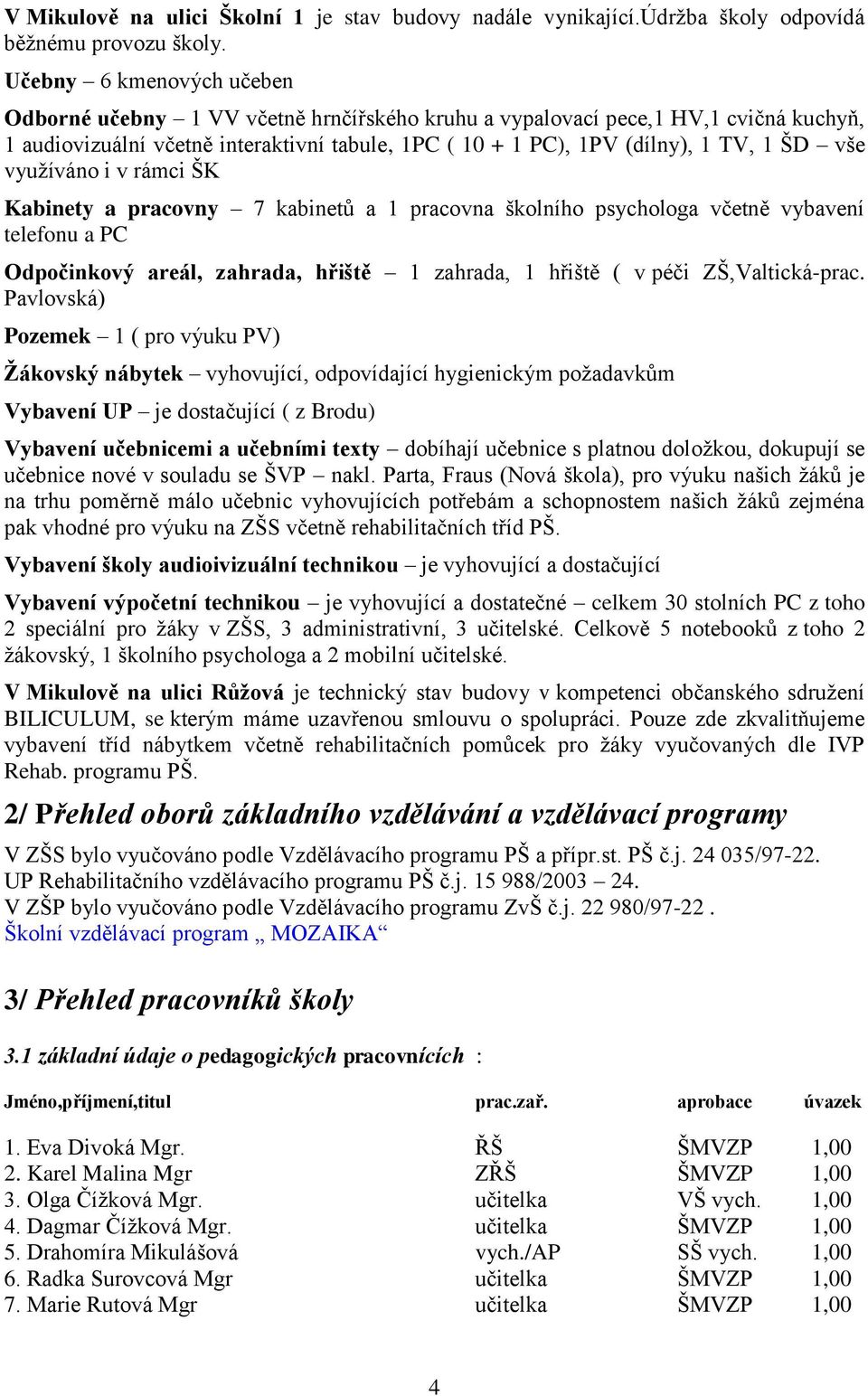 V Mikulově na ulici Školní 1 je stav budovy nadále vynikající.Údržba školy odpovídá běžnému provozu školy.

Učebny – 6 kmenových učeben

Odborné učebny – 1 VV včetně hrnčířského kruhu a vypalovací pece,1 HV,1 cvičná kuchyň, 1 audiovizuální včetně interaktivní tabule, 1PC ( 10 + 1 PC), 1PV (dílny), 1 TV, 1 ŠD – vše využíváno i v rámci ŠK

Kabinety a pracovny – 7 kabinetů a 1 pracovna školního psychologa včetně vybavení telefonu a PC

Odpočinkový areál, zahrada, hřiště – 1 zahrada, 1 hřiště ( v péči ZŠ,Valtická-prac. Pavlovská)

Pozemek – 1 ( pro výuku PV)

Žákovský nábytek – vyhovující, odpovídající hygienickým požadavkům

Vybavení UP – je dostačující ( z Brodu)

Vybavení učebnicemi a učebními texty – dobíhají učebnice s platnou doložkou, dokupují se učebnice nové v souladu se ŠVP – nakl. Parta, Fraus (Nová škola), pro výuku našich žáků je na trhu poměrně málo učebnic vyhovujících potřebám a schopnostem našich žáků zejména pak vhodné pro výuku na ZŠS včetně rehabilitačních tříd PŠ.

Vybavení školy audioivizuální technikou – je vyhovující a dostačující

Vybavení výpočetní technikou – je vyhovující a dostatečné – celkem 30 stolních PC z toho 2 speciální pro žáky v ZŠS, 3 administrativní, 3 učitelské. Celkově 5 notebooků z toho 2 žákovský, 1 školního psychologa a 2 mobilní učitelské.

V Mikulově na ulici Růžová je technický stav budovy v kompetenci občanského sdružení BILICULUM, se kterým máme uzavřenou smlouvu o spolupráci. Pouze zde zkvalitňujeme vybavení tříd nábytkem včetně rehabilitačních pomůcek pro žáky vyučovaných dle IVP Rehab. programu PŠ.

2/ Přehled oborů základního vzdělávání a vzdělávací programy

V ZŠS bylo vyučováno podle Vzdělávacího programu PŠ a přípr.st. PŠ č.j. 24 035/97-22.
UP Rehabilitačního vzdělávacího programu PŠ č.j. 15 988/2003 – 24.
V ZŠP bylo vyučováno podle Vzdělávacího programu ZvŠ č.j. 22 980/97-22 .
Školní vzdělávací program „ MOZAIKA“

3/ Přehled pracovníků školy

3.1 základní údaje o pedagogických pracovnících :

| Jméno,příjmení,titul | prac.zař. | aprobace | úvazek |
|---|---|---|---|
| 1. Eva Divoká Mgr. | ŘŠ | ŠMVZP | 1,00 |
| 2. Karel Malina Mgr | ZŘŠ | ŠMVZP | 1,00 |
| 3. Olga Čížková Mgr. | učitelka | VŠ vych. | 1,00 |
| 4. Dagmar Čížková Mgr. | učitelka | ŠMVZP | 1,00 |
| 5. Drahomíra Mikulášová | vych./AP | SŠ vych. | 1,00 |
| 6. Radka Surovcová Mgr | učitelka | ŠMVZP | 1,00 |
| 7. Marie Rutová Mgr | učitelka | ŠMVZP | 1,00 |

4